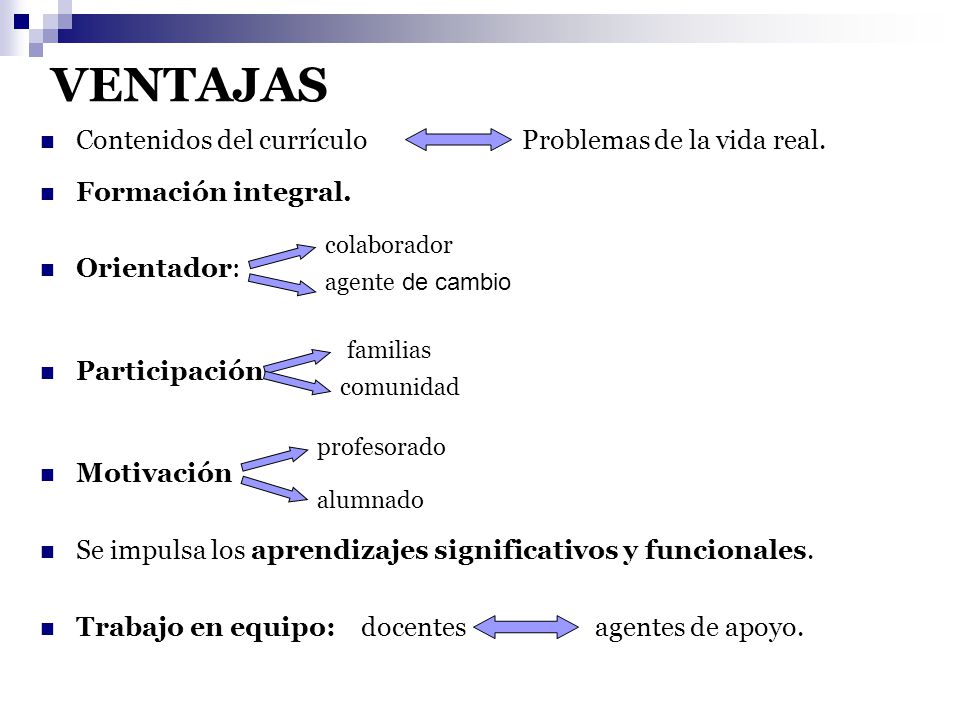 VENTAJAS

Contenidos del currículo Problemas de la vida real.

Formación integral.

Orientador: colaborador agente de cambio

Participación familias comunidad

Motivación profesorado alumnado

Se impulsa los aprendizajes significativos y funcionales.

Trabajo en equipo: docentes agentes de apoyo.